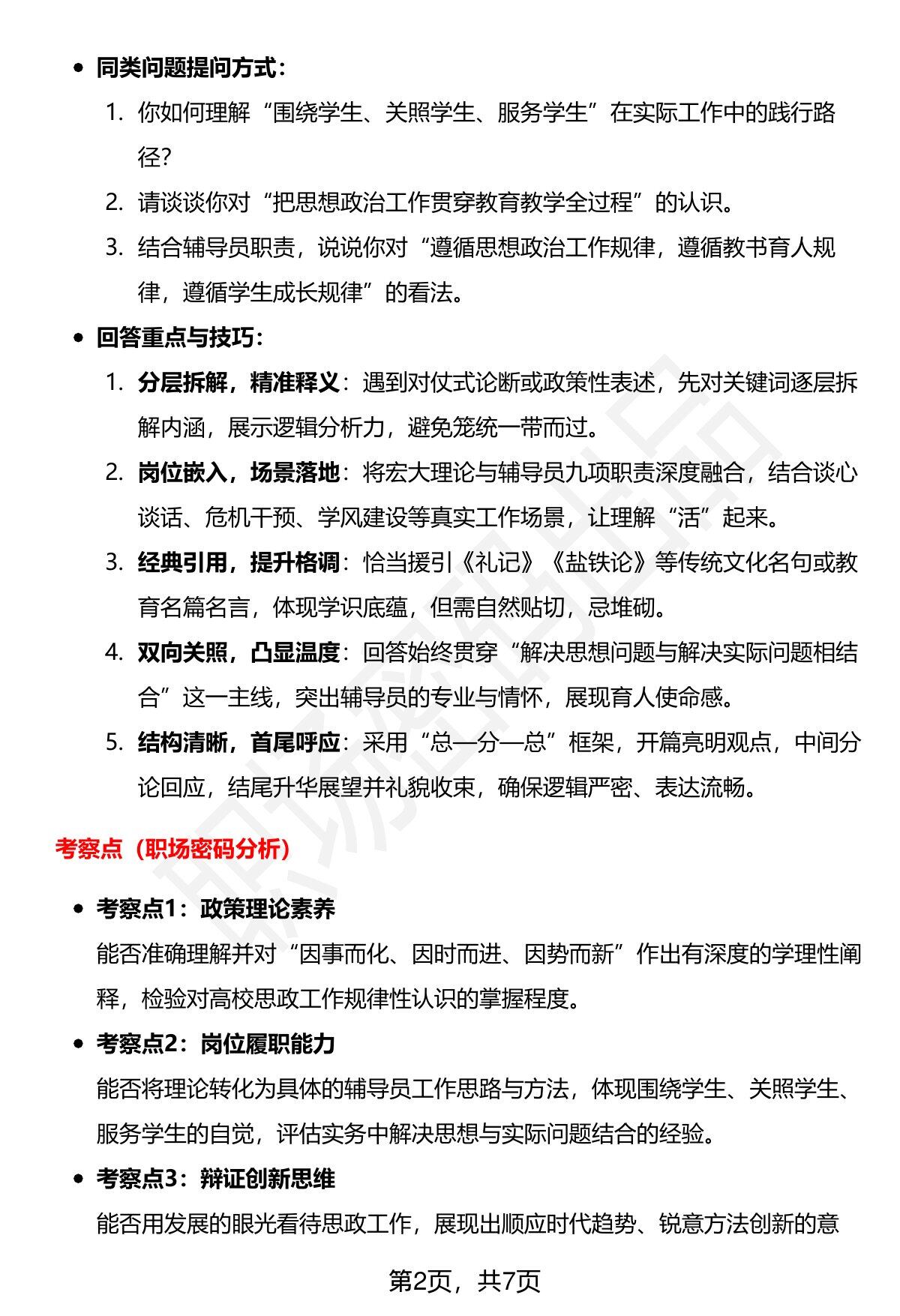 • 同类问题提问方式：

1. 你如何理解“围绕学生、关照学生、服务学生”在实际工作中的践行路径？

2. 请谈谈你对“把思想政治工作贯穿教育教学全过程”的认识。

3. 结合辅导员职责，说说你对“遵循思想政治工作规律，遵循教书育人规律，遵循学生成长规律”的看法。

• 回答重点与技巧：

1. 分层拆解，精准释义：遇到对仗式论断或政策性表述，先对关键词逐层拆解内涵，展示逻辑分析力，避免笼统一带而过。

2. 岗位嵌入，场景落地：将宏大理论与辅导员九项职责深度融合，结合谈心谈话、危机干预、学风建设等真实工作场景，让理解“活”起来。

3. 经典引用，提升格调：恰当援引《礼记》《盐铁论》等传统文化名句或教育名篇名言，体现学识底蕴，但需自然贴切，忌堆砌。

4. 双向关照，凸显温度：回答始终贯穿“解决思想问题与解决实际问题相结合”这一主线，突出辅导员的专业与情怀，展现育人使命感。

5. 结构清晰，首尾呼应：采用“总—分—总”框架，开篇亮明观点，中间分论回应，结尾升华展望并礼貌收束，确保逻辑严密、表达流畅。

考察点（职场密码分析）

• 考察点1：政策理论素养

能否准确理解并对“因事而化、因时而进、因势而新”作出有深度的学理性阐释，检验对高校思政工作规律性认识的掌握程度。

• 考察点2：岗位履职能力

能否将理论转化为具体的辅导员工作思路与方法，体现围绕学生、关照学生、服务学生的自觉，评估实务中解决思想与实际问题结合的经验。

• 考察点3：辩证创新思维

能否用发展的眼光看待思政工作，展现出顺应时代趋势、锐意方法创新的意

第2页，共7页

职场密码